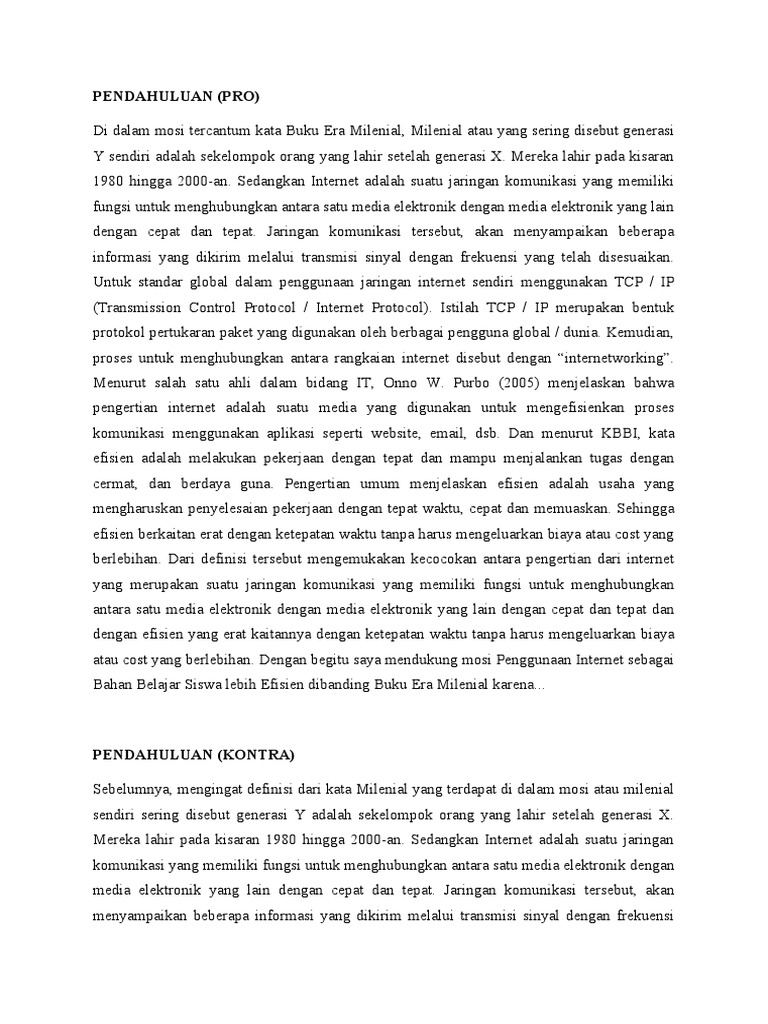 PENDAHULUAN (PRO)

Di dalam mosi tercantum kata Buku Era Milenial, Milenial atau yang sering disebut generasi Y sendiri adalah sekelompok orang yang lahir setelah generasi X. Mereka lahir pada kisaran 1980 hingga 2000-an. Sedangkan Internet adalah suatu jaringan komunikasi yang memiliki fungsi untuk menghubungkan antara satu media elektronik dengan media elektronik yang lain dengan cepat dan tepat. Jaringan komunikasi tersebut, akan menyampaikan beberapa informasi yang dikirim melalui transmisi sinyal dengan frekuensi yang telah disesuaikan. Untuk standar global dalam penggunaan jaringan internet sendiri menggunakan TCP / IP (Transmission Control Protocol / Internet Protocol). Istilah TCP / IP merupakan bentuk protokol pertukaran paket yang digunakan oleh berbagai pengguna global / dunia. Kemudian, proses untuk menghubungkan antara rangkaian internet disebut dengan "internetworking". Menurut salah satu ahli dalam bidang IT, Onno W. Purbo (2005) menjelaskan bahwa pengertian internet adalah suatu media yang digunakan untuk mengefisienkan proses komunikasi menggunakan aplikasi seperti website, email, dsb. Dan menurut KBBI, kata efisien adalah melakukan pekerjaan dengan tepat dan mampu menjalankan tugas dengan cermat, dan berdaya guna. Pengertian umum menjelaskan efisien adalah usaha yang mengharuskan penyelesaian pekerjaan dengan tepat waktu, cepat dan memuaskan. Sehingga efisien berkaitan erat dengan ketepatan waktu tanpa harus mengeluarkan biaya atau cost yang berlebihan. Dari definisi tersebut mengemukakan kecocokan antara pengertian dari internet yang merupakan suatu jaringan komunikasi yang memiliki fungsi untuk menghubungkan antara satu media elektronik dengan media elektronik yang lain dengan cepat dan tepat dan dengan efisien yang erat kaitannya dengan ketepatan waktu tanpa harus mengeluarkan biaya atau cost yang berlebihan. Dengan begitu saya mendukung mosi Penggunaan Internet sebagai Bahan Belajar Siswa lebih Efisien dibanding Buku Era Milenial karena...

PENDAHULUAN (KONTRA)

Sebelumnya, mengingat definisi dari kata Milenial yang terdapat di dalam mosi atau milenial sendiri sering disebut generasi Y adalah sekelompok orang yang lahir setelah generasi X. Mereka lahir pada kisaran 1980 hingga 2000-an. Sedangkan Internet adalah suatu jaringan komunikasi yang memiliki fungsi untuk menghubungkan antara satu media elektronik dengan media elektronik yang lain dengan cepat dan tepat. Jaringan komunikasi tersebut, akan menyampaikan beberapa informasi yang dikirim melalui transmisi sinyal dengan frekuensi